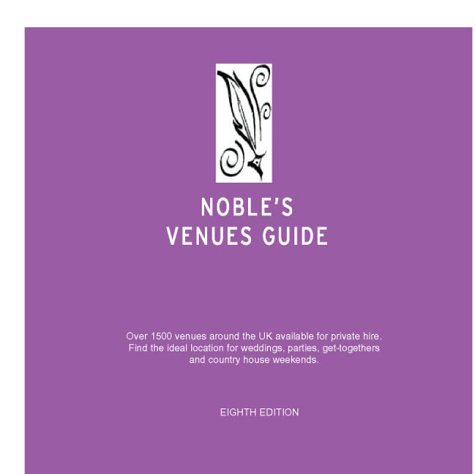 NOBLE'S
VENUES GUIDE

Over 1500 venues around the UK available for private hire. Find the ideal location for weddings, parties, get-togethers and country house weekends.

EIGHTH EDITION